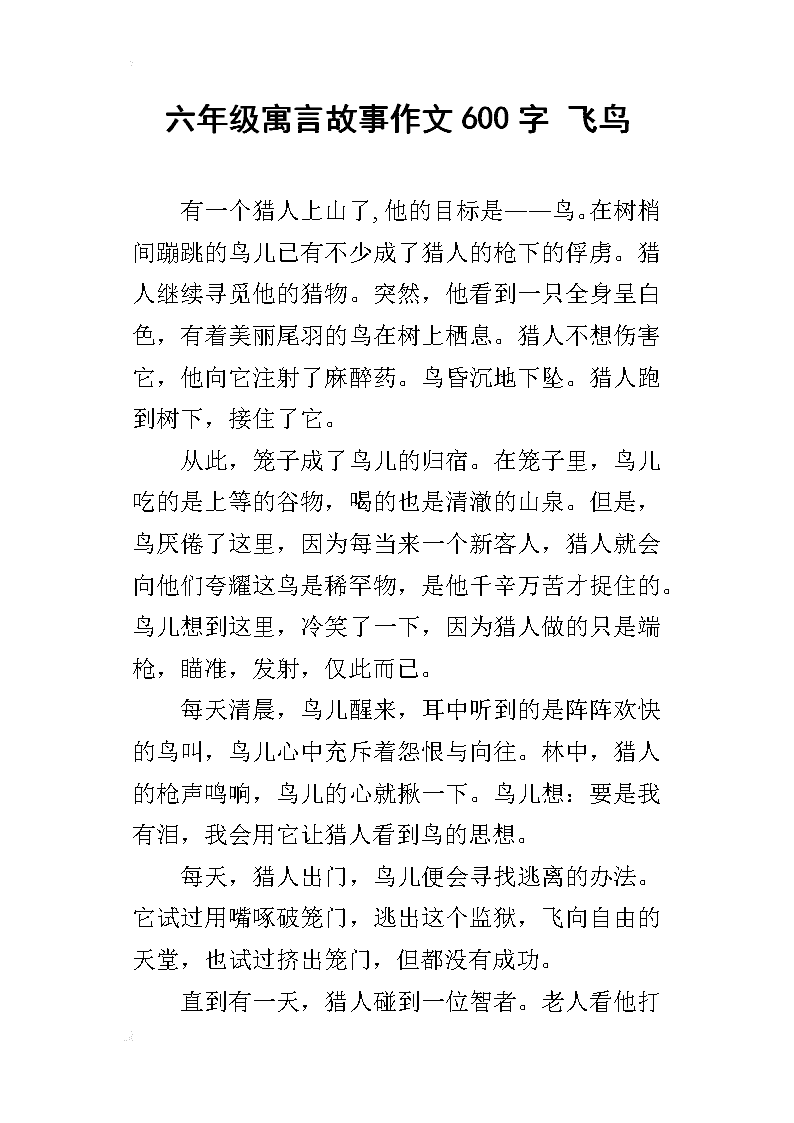 六年级寓言故事作文600字 飞鸟

有一个猎人上山了,他的目标是——鸟。在树梢间蹦跳的鸟儿已有不少成了猎人的枪下的俘虏。猎人继续寻觅他的猎物。突然，他看到一只全身呈白色，有着美丽尾羽的鸟在树上栖息。猎人不想伤害它，他向它注射了麻醉药。鸟昏沉地下坠。猎人跑到树下，接住了它。

从此，笼子成了鸟儿的归宿。在笼子里，鸟儿吃的是上等的谷物，喝的也是清澈的山泉。但是，鸟厌倦了这里，因为每当来一个新客人，猎人就会向他们夸耀这鸟是稀罕物，是他千辛万苦才捉住的。鸟儿想到这里，冷笑了一下，因为猎人做的只是端枪，瞄准，发射，仅此而已。

每天清晨，鸟儿醒来，耳中听到的是阵阵欢快的鸟叫，鸟儿心中充斥着怨恨与向往。林中，猎人的枪声鸣响，鸟儿的心就揪一下。鸟儿想：要是我有泪，我会用它让猎人看到鸟的思想。

每天，猎人出门，鸟儿便会寻找逃离的办法。它试过用嘴啄破笼门，逃出这个监狱，飞向自由的天堂，也试过挤出笼门，但都没有成功。

直到有一天，猎人碰到一位智者。老人看他打